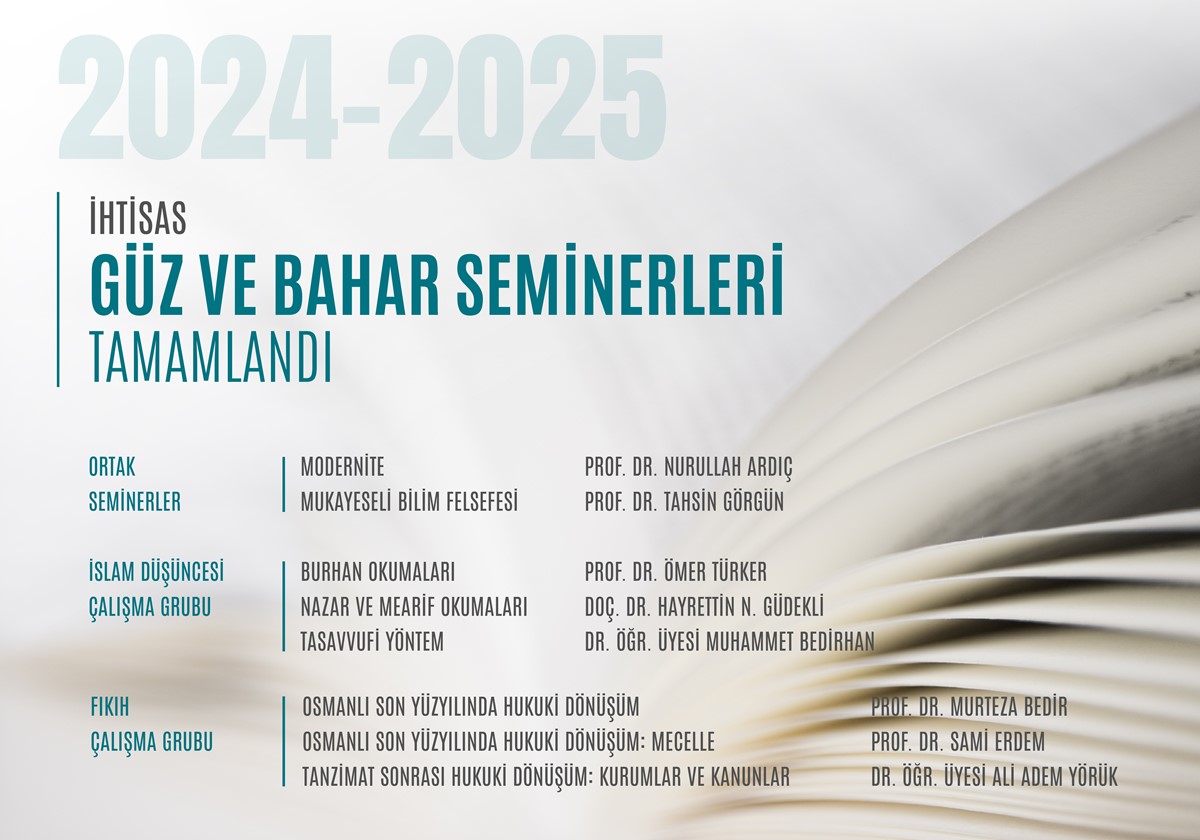 2024-2025

İHTİSAS
GÜZ VE BAHAR SEMİNERLERİ
TAMAMLANDI

ORTAK
SEMİNERLER

MODERNİTE
MUKAYESELİ BİLİM FELSEFESİ

PROF. DR. NURULLAH ARDIÇ
PROF. DR. TAHSİN GÖRGÜN

İSLAM DÜŞÜNCESİ
ÇALIŞMA GRUBU

BURHAN OKUMALARI
NAZAR VE MEARİF OKUMALARI
TASAVVUFİ YÖNTEM

PROF. DR. ÖMER TÜRKER
DOÇ. DR. HAYRETTİN N. GÜDEKLİ
DR. ÖĞR. ÜYESİ MUHAMMET BEDİRHAN

FIKIH
ÇALIŞMA GRUBU

OSMANLI SON YÜZYILINDA HUKUKİ DÖNÜŞÜM
OSMANLI SON YÜZYILINDA HUKUKİ DÖNÜŞÜM: MECELLE
TANZİMAT SONRASI HUKUKİ DÖNÜŞÜM: KURUMLAR VE KANUNLAR

PROF. DR. MURTEZA BEDİR
PROF. DR. SAMİ ERDEM
DR. ÖĞR. ÜYESİ ALİ ADEM YÖRÜK